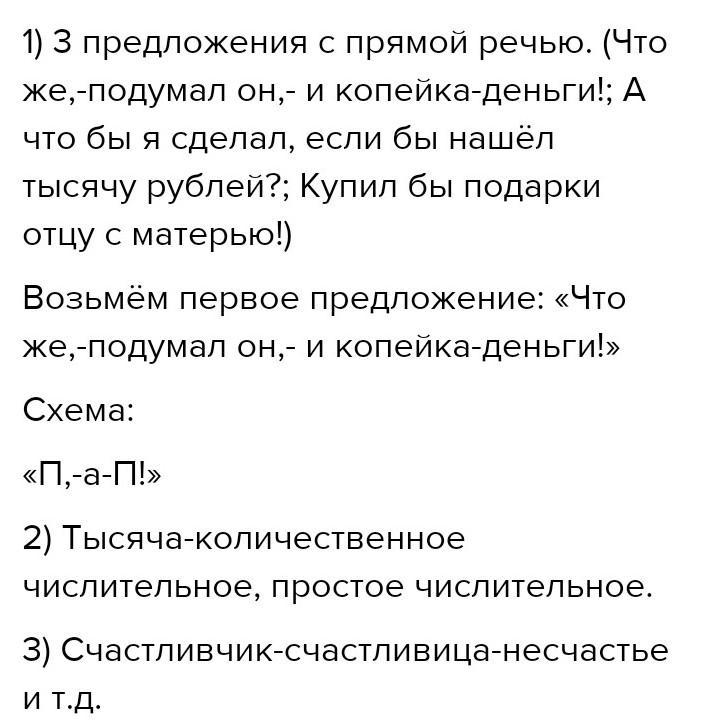 1) 3 предложения с прямой речью. (Что же,-подумал он,- и копейка-деньги!; А что бы я сделал, если бы нашёл тысячу рублей?; Купил бы подарки отцу с матерью!)

Возьмём первое предложение: «Что же,-подумал он,- и копейка-деньги!»

Схема:

«П,-а-П!»

2) Тысяча-количественное числительное, простое числительное.

3) Счастливчик-счастливица-несчастье и т.д.